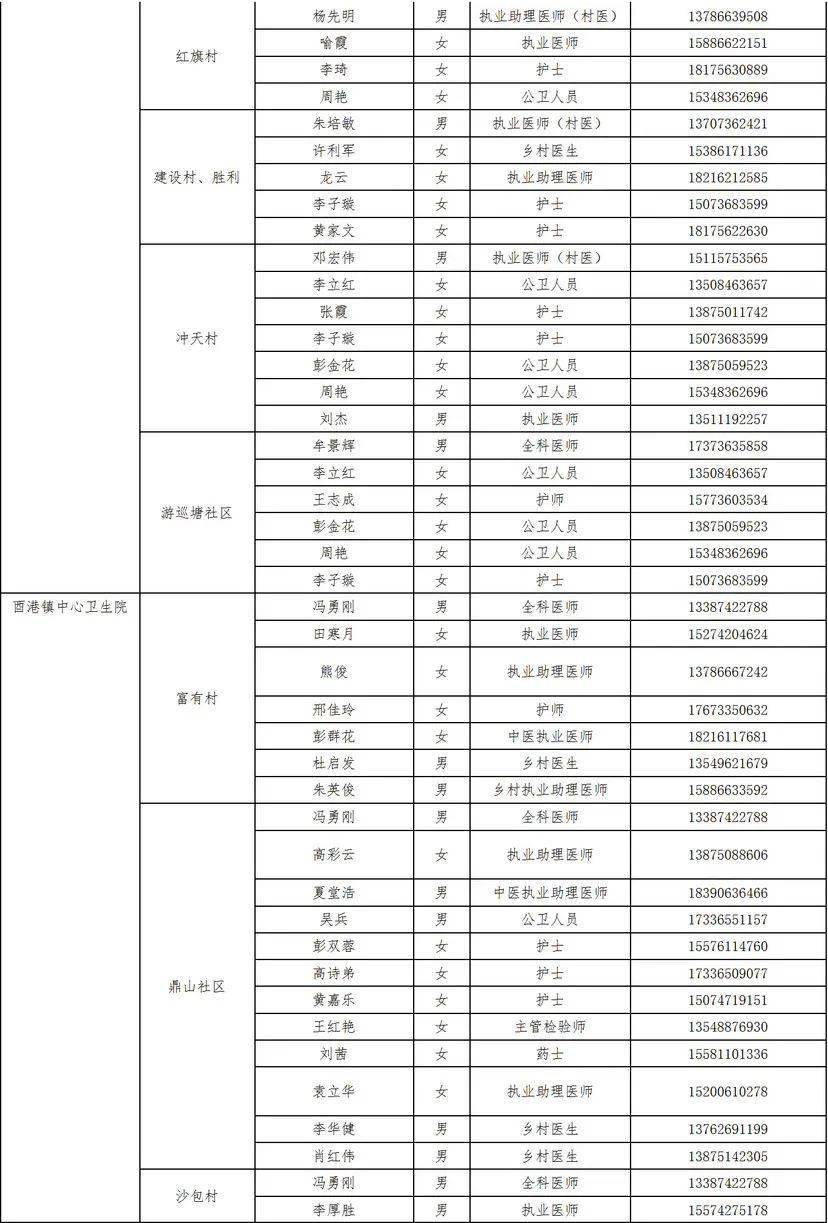 | | | | | | |
|---|---|---|---|---|---|
| | 红旗村 | 杨先明 | 男 | 执业助理医师（村医） | 13786639508 |
| | | 喻霞 | 女 | 执业医师 | 15886622151 |
| | | 李琦 | 女 | 护士 | 18175630889 |
| | | 周艳 | 女 | 公卫人员 | 15348362696 |
| | 建设村、胜利 | 朱培敏 | 男 | 执业医师（村医） | 13707362421 |
| | | 许利军 | 女 | 乡村医生 | 15386171136 |
| | | 龙云 | 女 | 执业助理医师 | 18216212585 |
| | | 李子璇 | 女 | 护士 | 15073683599 |
| | | 黄家文 | 女 | 护士 | 18175622630 |
| | 冲天村 | 邓宏伟 | 男 | 执业医师（村医） | 15115753565 |
| | | 李立红 | 女 | 公卫人员 | 13508463657 |
| | | 张霞 | 女 | 护士 | 13875011742 |
| | | 李子璇 | 女 | 护士 | 15073683599 |
| | | 彭金花 | 女 | 公卫人员 | 13875059523 |
| | | 周艳 | 女 | 公卫人员 | 15348362696 |
| | | 刘杰 | 男 | 执业医师 | 13511192257 |
| | 游巡塘社区 | 牟景辉 | 男 | 全科医师 | 17373635858 |
| | | 李立红 | 女 | 公卫人员 | 13508463657 |
| | | 王志成 | 女 | 护师 | 15773603534 |
| | | 彭金花 | 女 | 公卫人员 | 13875059523 |
| | | 周艳 | 女 | 公卫人员 | 15348362696 |
| | | 李子璇 | 女 | 护士 | 15073683599 |
| 西港镇中心卫生院 | 富有村 | 冯勇刚 | 男 | 全科医师 | 13387422788 |
| | | 田寒月 | 女 | 执业医师 | 15274204624 |
| | | 熊俊 | 女 | 执业助理医师 | 13786667242 |
| | | 邢佳玲 | 女 | 护师 | 17673350632 |
| | | 彭群花 | 女 | 中医执业医师 | 18216117681 |
| | | 杜启发 | 男 | 乡村医生 | 13549621679 |
| | | 朱英俊 | 男 | 乡村执业助理医师 | 15886633592 |
| | 鼎山社区 | 冯勇刚 | 男 | 全科医师 | 13387422788 |
| | | 高彩云 | 女 | 执业助理医师 | 13875088606 |
| | | 夏堂浩 | 男 | 中医执业助理医师 | 18390636466 |
| | | 吴兵 | 男 | 公卫人员 | 17336551157 |
| | | 彭双蓉 | 女 | 护士 | 15576114760 |
| | | 高诗弟 | 女 | 护士 | 17336509077 |
| | | 黄嘉乐 | 女 | 护士 | 15074719151 |
| | | 王红艳 | 女 | 主管检验师 | 13548876930 |
| | | 刘茜 | 女 | 药士 | 15581101336 |
| | | 袁立华 | 女 | 执业助理医师 | 15200610278 |
| | | 李华健 | 男 | 乡村医生 | 13762691199 |
| | | 肖红伟 | 男 | 乡村医生 | 13875142305 |
| | 沙包村 | 冯勇刚 | 男 | 全科医师 | 13387422788 |
| | | 李厚胜 | 男 | 执业医师 | 15574275178 |